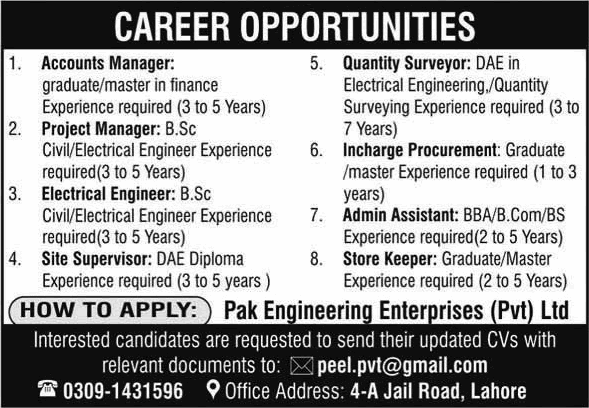 CAREER OPPORTUNITIES

1. Accounts Manager: graduate/master in finance Experience required (3 to 5 Years)

2. Project Manager: B.Sc Civil/Electrical Engineer Experience required(3 to 5 Years)

3. Electrical Engineer: B.Sc Civil/Electrical Engineer Experience required(3 to 5 Years)

4. Site Supervisor: DAE Diploma Experience required (3 to 5 years )

5. Quantity Surveyor: DAE in Electrical Engineering,/Quantity Surveying Experience required (3 to 7 Years)

6. Incharge Procurement: Graduate /master Experience required (1 to 3 years)

7. Admin Assistant: BBA/B.Com/BS Experience required(2 to 5 Years)

8. Store Keeper: Graduate/Master Experience required (2 to 5 Years)

HOW TO APPLY: Pak Engineering Enterprises (Pvt) Ltd

Interested candidates are requested to send their updated CVs with relevant documents to: peel.pvt@gmail.com

0309-1431596 Office Address: 4-A Jail Road, Lahore